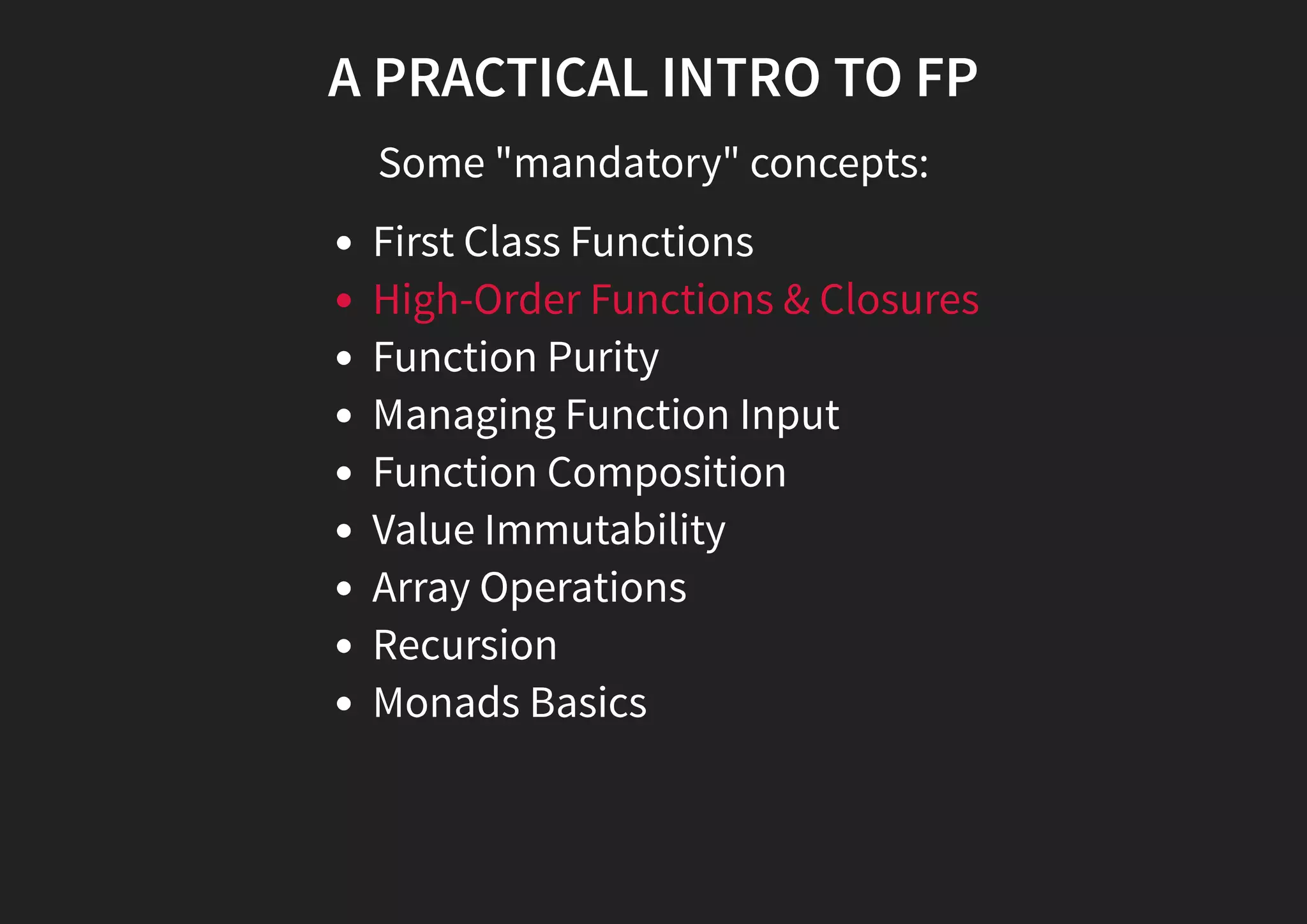 A PRACTICAL INTRO TO FP

Some "mandatory" concepts:

• First Class Functions
• High-Order Functions & Closures
• Function Purity
• Managing Function Input
• Function Composition
• Value Immutability
• Array Operations
• Recursion
• Monads Basics